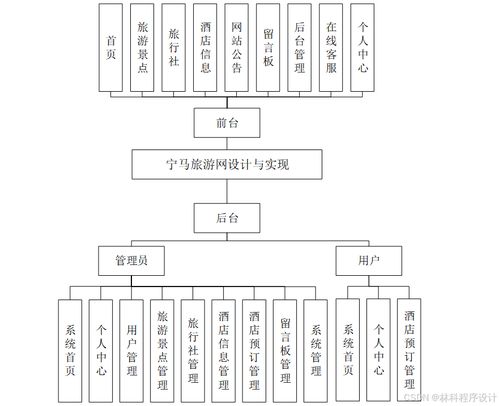 首页

旅游景点

旅行社

酒店信息

网站公告

留言板

后台管理

在线客服

个人中心

前台

宁马旅游网设计与实现

后台

管理员

用户

系统首页

个人中心

用户管理

旅游景点管理

旅行社管理

酒店信息管理

酒店预订管理

留言板管理

系统管理

系统首页

个人中心

酒店预订管理

CSDN @林科程序设计